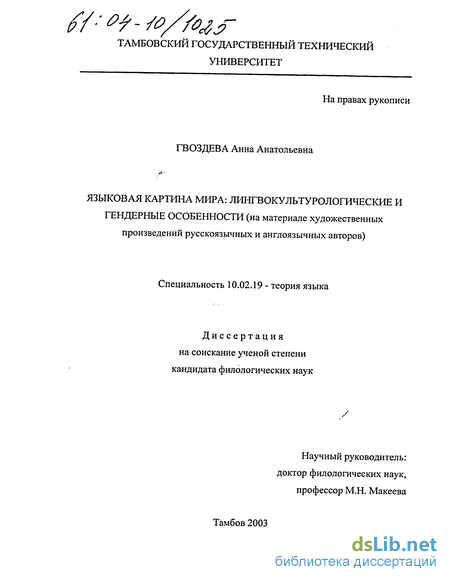 61:04-10/1025

ТАМБОВСКИЙ ГОСУДАРСТВЕННЫЙ ТЕХНИЧЕСКИЙ УНИВЕРСИТЕТ

На правах рукописи

ГВОЗДЕВА Анна Анатольевна

ЯЗЫКОВАЯ КАРТИНА МИРА: ЛИНГВОКУЛЬТУРОЛОГИЧЕСКИЕ И ГЕНДЕРНЫЕ ОСОБЕННОСТИ (на материале художественных произведений русскоязычных и англоязычных авторов)

Специальность 10.02.19 - теория языка

Диссертация
на соискание ученой степени
кандидата филологических наук

Научный руководитель:
доктор филологических наук,
профессор М.Н. Макеева

Тамбов 2003

dsLib.net
библиотека диссертаций